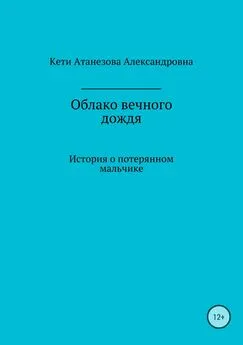 Кети Атанезова Александровна

Облако вечного дождя

История о потерянном мальчике

12+